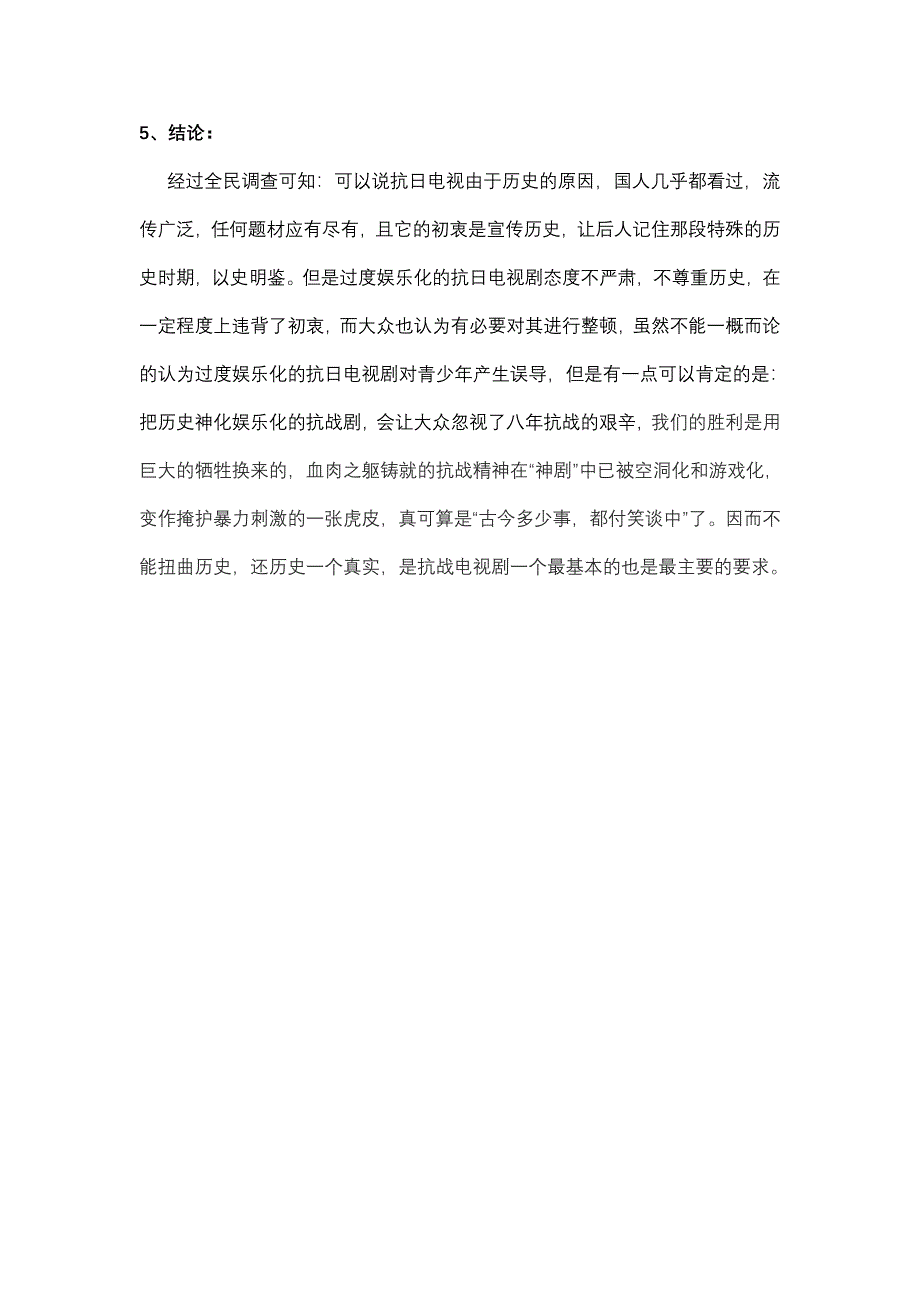 5、结论：

经过全民调查可知：可以说抗日电视由于历史的原因，国人几乎都看过，流传广泛，任何题材应有尽有，且它的初衷是宣传历史，让后人记住那段特殊的历史时期，以史明鉴。但是过度娱乐化的抗日电视剧态度不严肃，不尊重历史，在一定程度上违背了初衷，而大众也认为有必要对其进行整顿，虽然不能一概而论的认为过度娱乐化的抗日电视剧对青少年产生误导，但是有一点可以肯定的是：把历史神化娱乐化的抗战剧，会让大众忽视了八年抗战的艰辛，我们的胜利是用巨大的牺牲换来的，血肉之躯铸就的抗战精神在“神剧”中已被空洞化和游戏化，变作掩护暴力刺激的一张虎皮，真可算是“古今多少事，都付笑谈中”了。因而不能扭曲历史，还历史一个真实，是抗战电视剧一个最基本的也是最主要的要求。